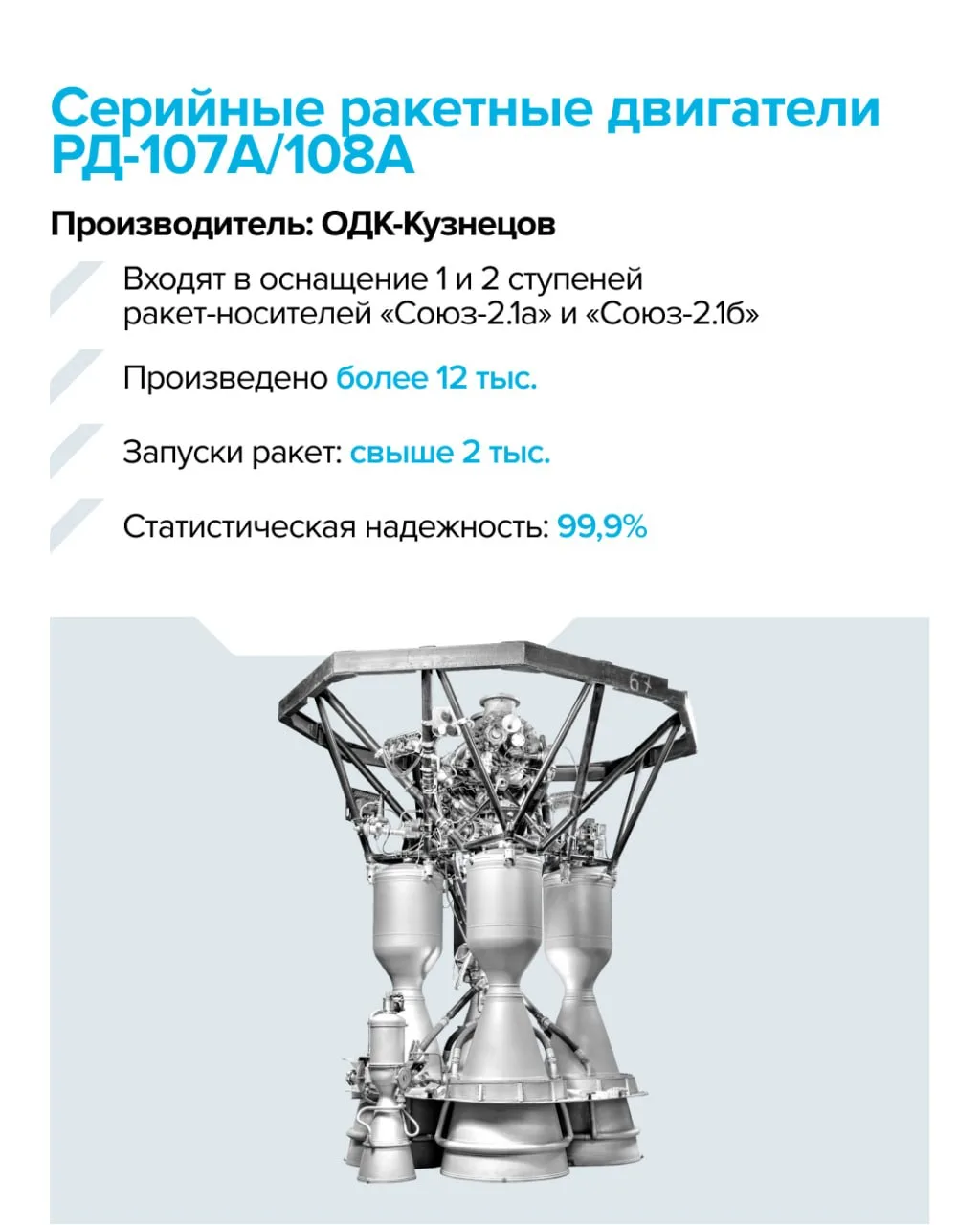 Серийные ракетные двигатели РД-107А/108А

Производитель: ОДК-Кузнецов

Входят в оснащение 1 и 2 ступеней ракет-носителей «Союз-2.1а» и «Союз-2.1б»

Произведено более 12 тыс.

Запуски ракет: свыше 2 тыс.

Статистическая надежность: 99,9%